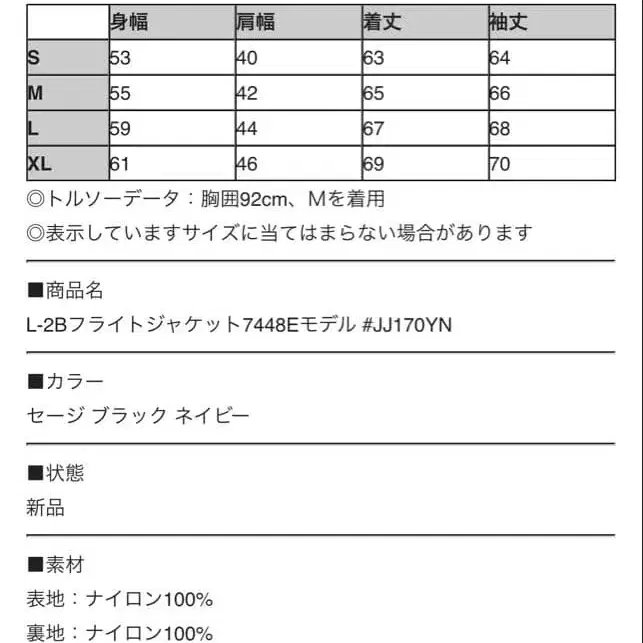 | | 身幅 | 肩幅 | 着丈 | 袖丈 |
|---|---|---|---|---|
| S | 53 | 40 | 63 | 64 |
| M | 55 | 42 | 65 | 66 |
| L | 59 | 44 | 67 | 68 |
| XL | 61 | 46 | 69 | 70 |

◎トルソーデータ：胸囲92cm、Mを着用

◎表示していますサイズに当てはまらない場合があります

■商品名

L-2Bフライトジャケット7448Eモデル #JJ170YN

■カラー

セージ ブラック ネイビー

■状態

新品

■素材

表地：ナイロン100%

裏地：ナイロン100%